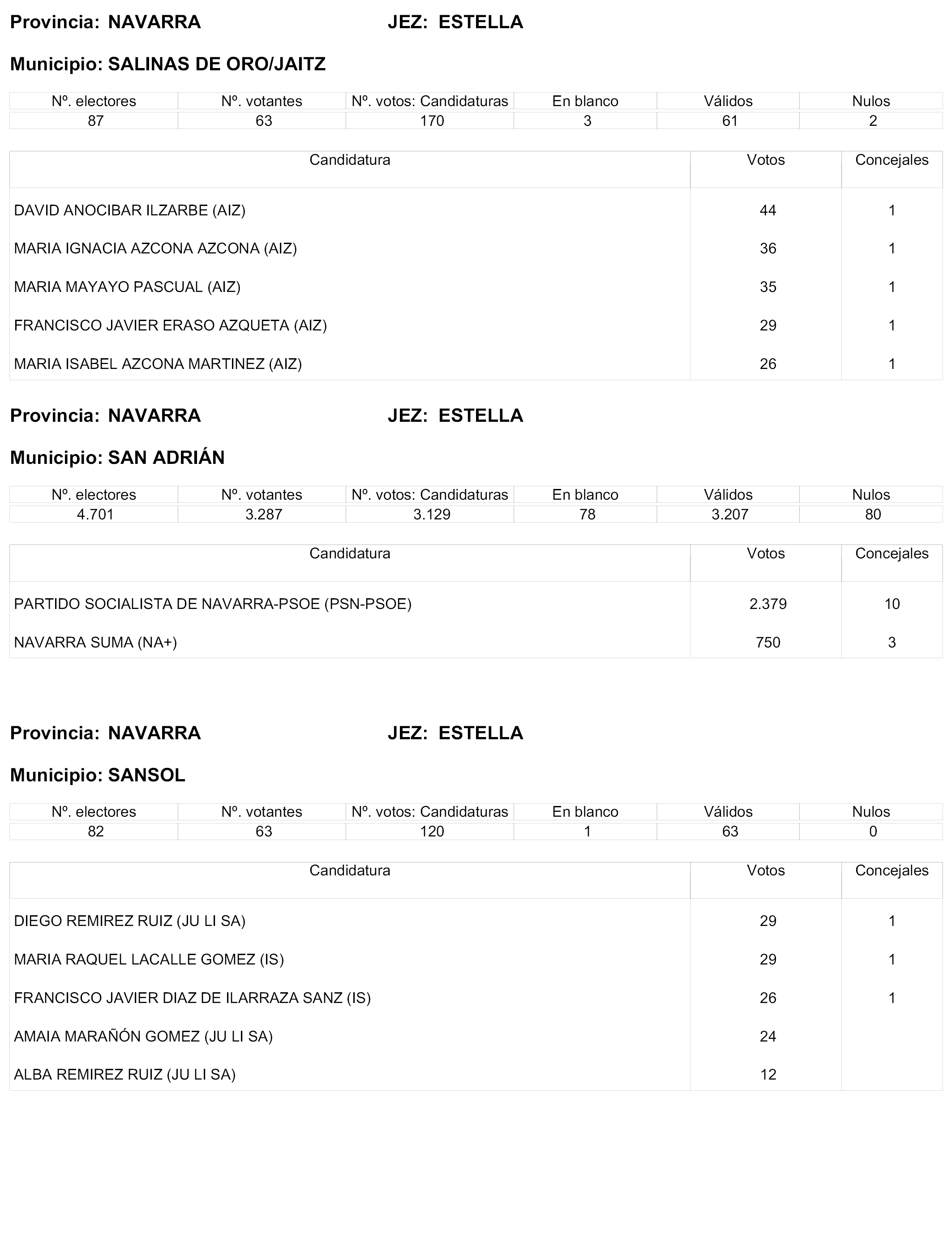 Provincia: NAVARRA JEZ: ESTELLA

Municipio: SALINAS DE ORO/JAITZ

| Nº. electores | Nº. votantes | Nº. votos: Candidaturas | En blanco | Válidos | Nulos |
|---|---|---|---|---|---|
| 87 | 63 | 170 | 3 | 61 | 2 |

| Candidatura | Votos | Concejales |
|---|---|---|
| DAVID ANOCIBAR ILZARBE (AIZ) | 44 | 1 |
| MARIA IGNACIA AZCONA AZCONA (AIZ) | 36 | 1 |
| MARIA MAYAYO PASCUAL (AIZ) | 35 | 1 |
| FRANCISCO JAVIER ERASO AZQUETA (AIZ) | 29 | 1 |
| MARIA ISABEL AZCONA MARTINEZ (AIZ) | 26 | 1 |

Provincia: NAVARRA JEZ: ESTELLA

Municipio: SAN ADRIÁN

| Nº. electores | Nº. votantes | Nº. votos: Candidaturas | En blanco | Válidos | Nulos |
|---|---|---|---|---|---|
| 4.701 | 3.287 | 3.129 | 78 | 3.207 | 80 |

| Candidatura | Votos | Concejales |
|---|---|---|
| PARTIDO SOCIALISTA DE NAVARRA-PSOE (PSN-PSOE) | 2.379 | 10 |
| NAVARRA SUMA (NA+) | 750 | 3 |

Provincia: NAVARRA JEZ: ESTELLA

Municipio: SANSOL

| Nº. electores | Nº. votantes | Nº. votos: Candidaturas | En blanco | Válidos | Nulos |
|---|---|---|---|---|---|
| 82 | 63 | 120 | 1 | 63 | 0 |

| Candidatura | Votos | Concejales |
|---|---|---|
| DIEGO REMIREZ RUIZ (JU LI SA) | 29 | 1 |
| MARIA RAQUEL LACALLE GOMEZ (IS) | 29 | 1 |
| FRANCISCO JAVIER DIAZ DE ILARRAZA SANZ (IS) | 26 | 1 |
| AMAIA MARAÑÓN GOMEZ (JU LI SA) | 24 | |
| ALBA REMIREZ RUIZ (JU LI SA) | 12 | |